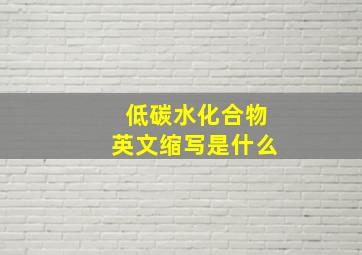 低碳水化合物
英文缩写是什么